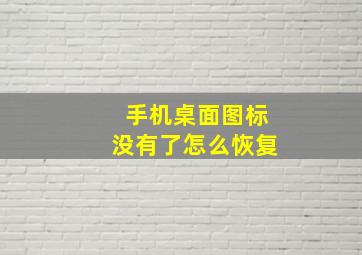 手机桌面图标
没有了怎么恢复